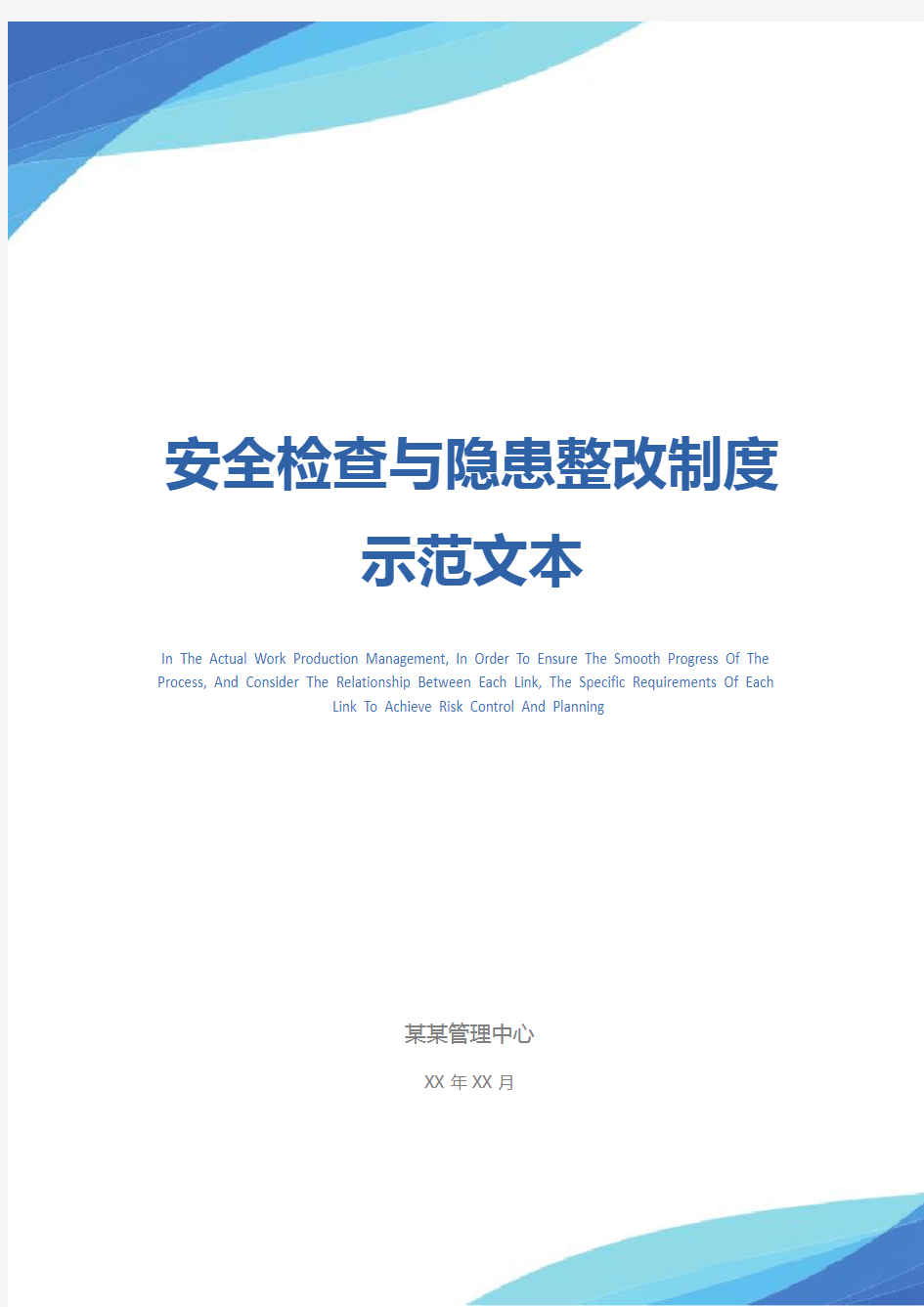 安全检查与隐患整改制度示范文本

In The Actual Work Production Management, In Order To Ensure The Smooth Progress Of The Process, And Consider The Relationship Between Each Link, The Specific Requirements Of Each Link To Achieve Risk Control And Planning

某某管理中心

XX 年 XX 月